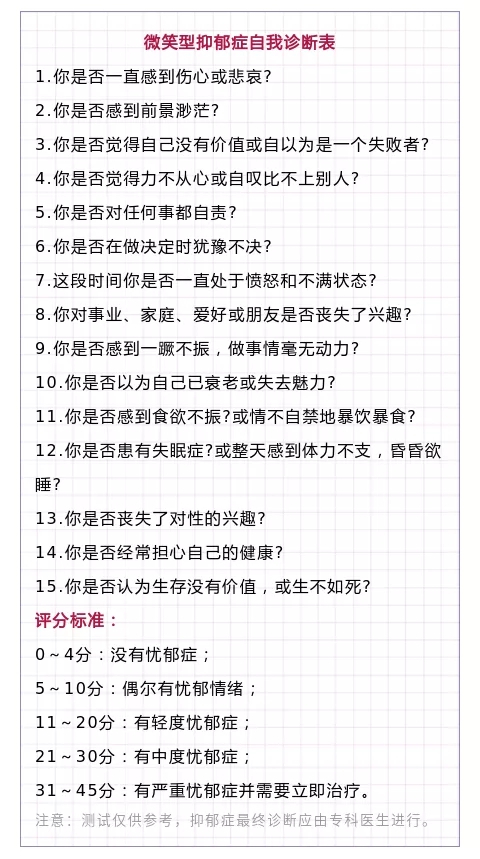 微笑型抑郁症自我诊断表

1.你是否一直感到伤心或悲哀?

2.你是否感到前景渺茫?

3.你是否觉得自己没有价值或自以为是一个失败者?

4.你是否觉得力不从心或自叹比不上别人?

5.你是否对任何事都自责?

6.你是否在做决定时犹豫不决?

7.这段时间你是否一直处于愤怒和不满状态?

8.你对事业、家庭、爱好或朋友是否丧失了兴趣?

9.你是否感到一蹶不振，做事情毫无动力?

10.你是否以为自己已衰老或失去魅力?

11.你是否感到食欲不振?或情不自禁地暴饮暴食?

12.你是否患有失眠症?或整天感到体力不支，昏昏欲睡?

13.你是否丧失了对性的兴趣?

14.你是否经常担心自己的健康?

15.你是否认为生存没有价值，或生不如死?

评分标准：

0～4分：没有忧郁症；

5～10分：偶尔有忧郁情绪；

11～20分：有轻度忧郁症；

21～30分：有中度忧郁症；

31～45分：有严重忧郁症并需要立即治疗。

注意：测试仅供参考，抑郁症最终诊断应由专科医生进行。